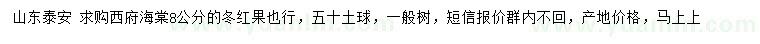 山东泰安 求购西府海棠8公分的冬红果也行，五十土球，一般树，短信报价群内不回，产地价格，马上上